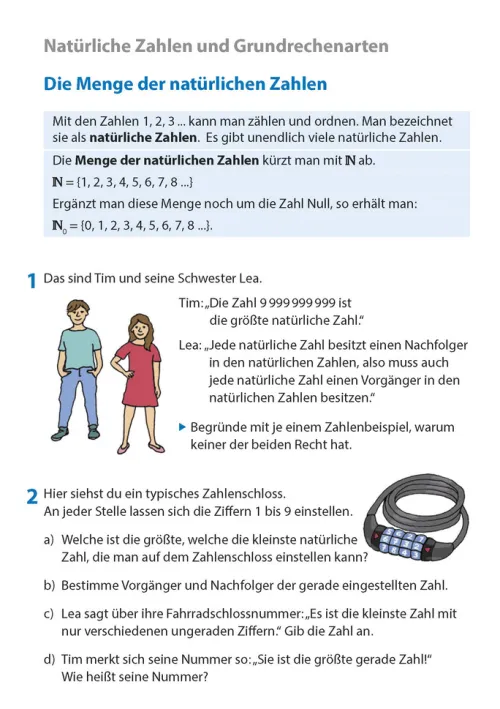 Natürliche Zahlen und Grundrechenarten

Die Menge der natürlichen Zahlen

Mit den Zahlen 1, 2, 3 ... kann man zählen und ordnen. Man bezeichnet sie als **natürliche Zahlen**. Es gibt unendlich viele natürliche Zahlen.

Die **Menge der natürlichen Zahlen** kürzt man mit $\mathbb{N}$ ab.

$\mathbb{N} = \{1, 2, 3, 4, 5, 6, 7, 8 ...\}$

Ergänzt man diese Menge noch um die Zahl Null, so erhält man:

$\mathbb{N}_0 = \{0, 1, 2, 3, 4, 5, 6, 7, 8 ...\}$.

1 Das sind Tim und seine Schwester Lea.

Tim: „Die Zahl 9 999 999 999 ist die größte natürliche Zahl."

Lea: „Jede natürliche Zahl besitzt einen Nachfolger in den natürlichen Zahlen, also muss auch jede natürliche Zahl einen Vorgänger in den natürlichen Zahlen besitzen."

▶ Begründe mit je einem Zahlenbeispiel, warum keiner der beiden Recht hat.

2 Hier siehst du ein typisches Zahlenschloss. An jeder Stelle lassen sich die Ziffern 1 bis 9 einstellen.

a) Welche ist die größte, welche die kleinste natürliche Zahl, die man auf dem Zahlenschloss einstellen kann?

b) Bestimme Vorgänger und Nachfolger der gerade eingestellten Zahl.

c) Lea sagt über ihre Fahrradschlossnummer: „Es ist die kleinste Zahl mit nur verschiedenen ungeraden Ziffern." Gib die Zahl an.

d) Tim merkt sich seine Nummer so: „Sie ist die größte gerade Zahl!" Wie heißt seine Nummer?